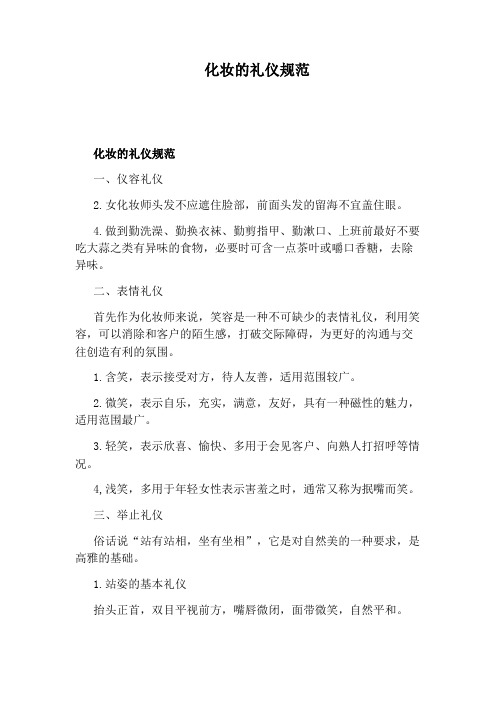 化妆的礼仪规范

化妆的礼仪规范

一、仪容礼仪

2.女化妆师头发不应遮住脸部，前面头发的留海不宜盖住眼。

4.做到勤洗澡、勤换衣袜、勤剪指甲、勤漱口、上班前最好不要吃大蒜之类有异味的食物，必要时可含一点茶叶或嚼口香糖，去除异味。

二、表情礼仪

首先作为化妆师来说，笑容是一种不可缺少的表情礼仪，利用笑容，可以消除和客户的陌生感，打破交际障碍，为更好的沟通与交往创造有利的氛围。

1.含笑，表示接受对方，待人友善，适用范围较广。

2.微笑，表示自乐，充实，满意，友好，具有一种磁性的魅力，适用范围最广。

3.轻笑，表示欣喜、愉快、多用于会见客户、向熟人打招呼等情况。

4,浅笑，多用于年轻女性表示害羞之时，通常又称为抿嘴而笑。

三、举止礼仪

俗话说“站有站相，坐有坐相”，它是对自然美的一种要求，是高雅的基础。

1.站姿的基本礼仪

抬头正首，双目平视前方，嘴唇微闭，面带微笑，自然平和。